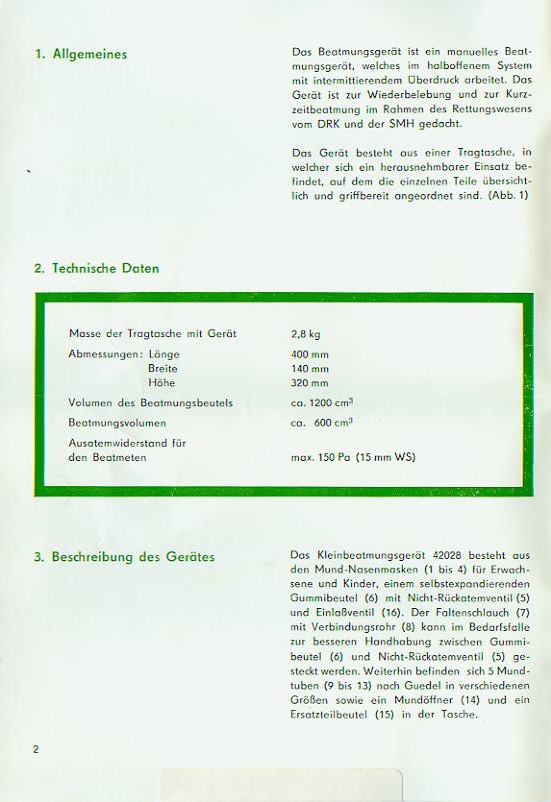 1. Allgemeines

Das Beatmungsgerät ist ein manuelles Beatmungsgerät, welches im halboffenem System mit intermittierendem Überdruck arbeitet. Das Gerät ist zur Wiederbelebung und zur Kurzzeitbeatmung im Rahmen des Rettungswesens vom DRK und der SMH gedacht.

Das Gerät besteht aus einer Tragtasche, in welcher sich ein herausnehmbarer Einsatz befindet, auf dem die einzelnen Teile übersichtlich und griffbereit angeordnet sind. (Abb. 1)

2. Technische Daten

| | |
|---|---|
| Masse der Tragtasche mit Gerät | 2,8 kg |
| Abmessungen: Länge | 400 mm |
| Breite | 140 mm |
| Höhe | 320 mm |
| Volumen des Beatmungsbeutels | ca. 1200 $cm^3$ |
| Beatmungsvolumen | ca. 600 $cm^3$ |
| Ausatemwiderstand für den Beatmeten | max. 150 Pa (15 mm WS) |

3. Beschreibung des Gerätes

Das Kleinbeatmungsgerät 42028 besteht aus den Mund-Nasenmasken (1 bis 4) für Erwachsene und Kinder, einem selbstexpandierenden Gummibeutel (6) mit Nicht-Rückatemventil (5) und Einlaßventil (16). Der Faltenschlauch (7) mit Verbindungsrohr (8) kann im Bedarfsfalle zur besseren Handhabung zwischen Gummibeutel (6) und Nicht-Rückatemventil (5) gesteckt werden. Weiterhin befinden sich 5 Mundtuben (9 bis 13) nach Guedel in verschiedenen Größen sowie ein Mundöffner (14) und ein Ersatzteilbeutel (15) in der Tasche.

2